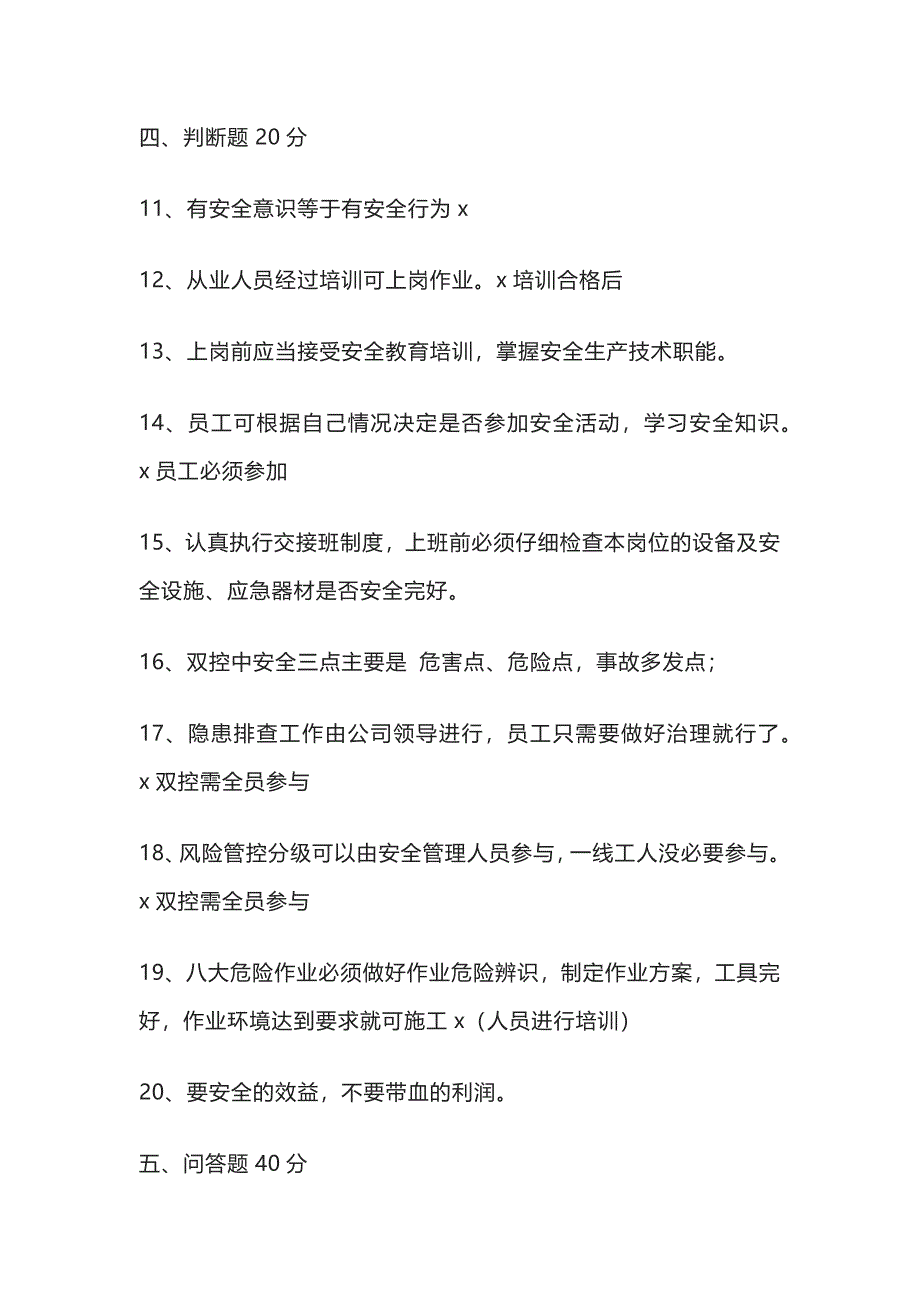 四、判断题 20 分

11、有安全意识等于有安全行为 x

12、从业人员经过培训可上岗作业。x 培训合格后

13、上岗前应当接受安全教育培训，掌握安全生产技术职能。

14、员工可根据自己情况决定是否参加安全活动，学习安全知识。x 员工必须参加

15、认真执行交接班制度，上班前必须仔细检查本岗位的设备及安全设施、应急器材是否安全完好。

16、双控中安全三点主要是 危害点、危险点，事故多发点；

17、隐患排查工作由公司领导进行，员工只需要做好治理就行了。x 双控需全员参与

18、风险管控分级可以由安全管理人员参与，一线工人没必要参与。x 双控需全员参与

19、八大危险作业必须做好作业危险辨识，制定作业方案，工具完好，作业环境达到要求就可施工 x（人员进行培训）

20、要安全的效益，不要带血的利润。

五、问答题 40 分